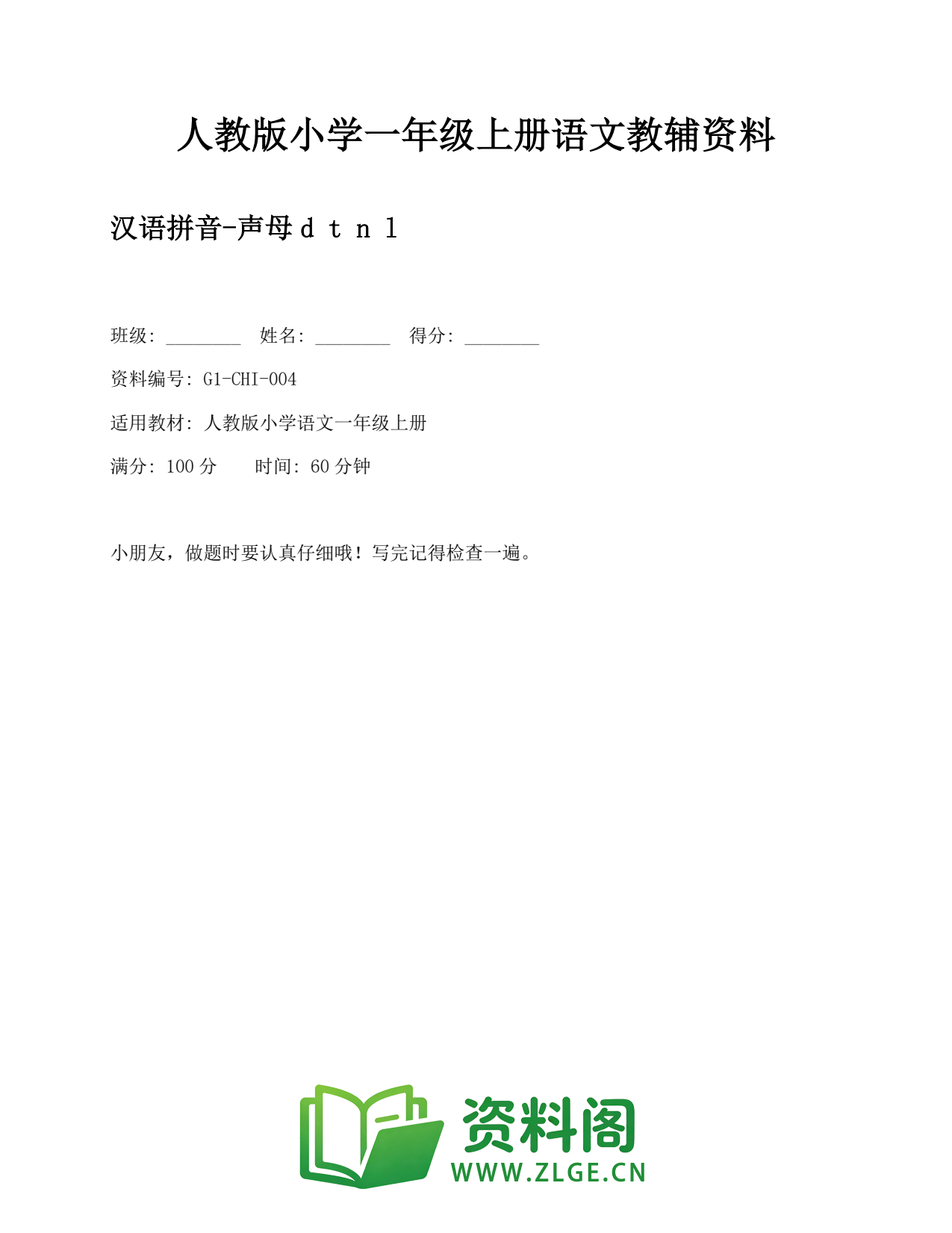 人教版小学一年级上册语文教辅资料

汉语拼音-声母 d t n l

班级: ________ 姓名: ________ 得分: ________

资料编号: G1-CHI-004

适用教材: 人教版小学语文一年级上册

满分: 100 分　　时间: 60 分钟

小朋友，做题时要认真仔细哦！写完记得检查一遍。

资料阁
WWW.ZLGE.CN